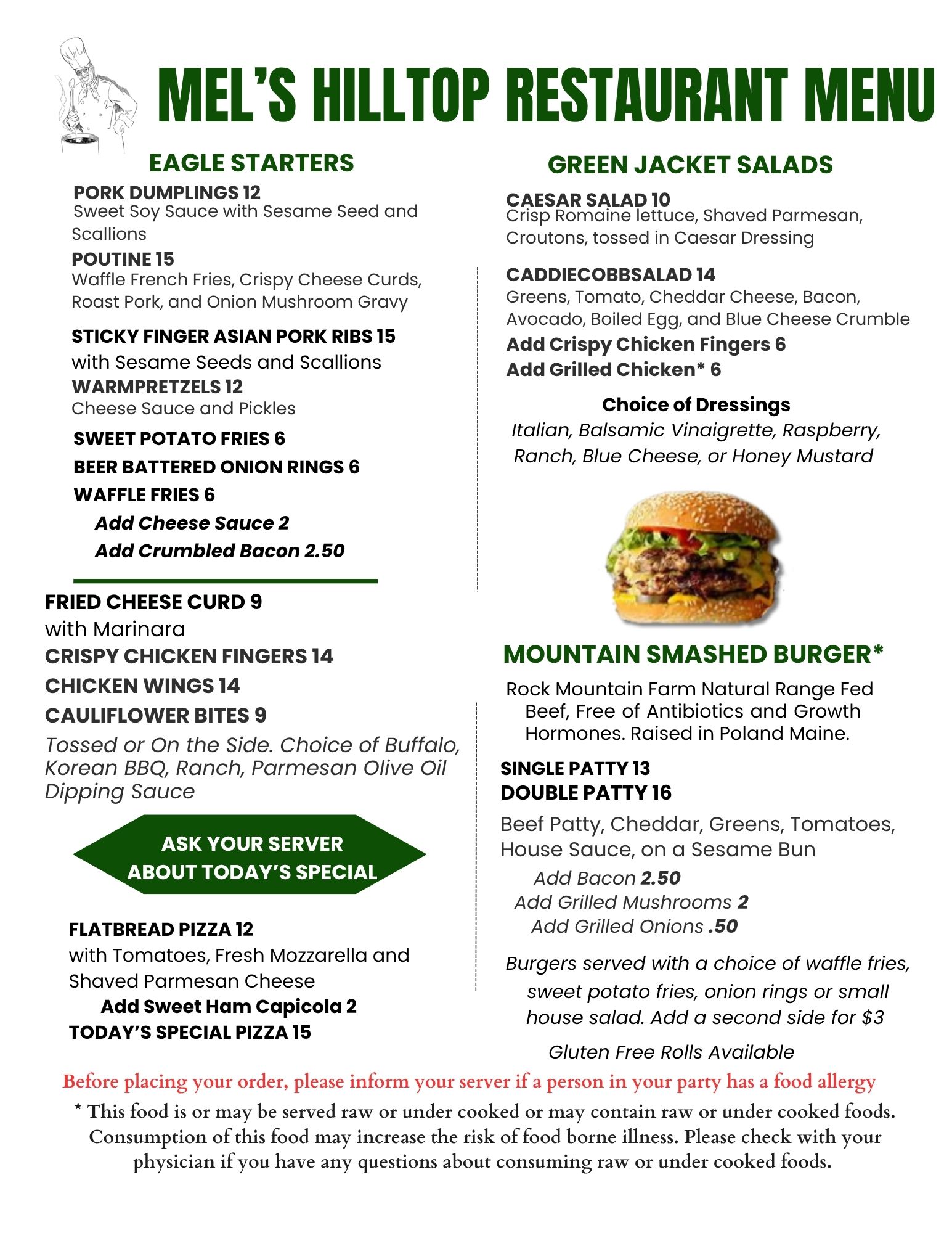 MEL'S HILLTOP RESTAURANT MENU

EAGLE STARTERS

PORK DUMPLINGS 12
Sweet Soy Sauce with Sesame Seed and Scallions

POUTINE 15
Waffle French Fries, Crispy Cheese Curds, Roast Pork, and Onion Mushroom Gravy

STICKY FINGER ASIAN PORK RIBS 15
with Sesame Seeds and Scallions

WARMPRETZELS 12
Cheese Sauce and Pickles

SWEET POTATO FRIES 6
BEER BATTERED ONION RINGS 6
WAFFLE FRIES 6
Add Cheese Sauce 2
Add Crumbled Bacon 2.50

FRIED CHEESE CURD 9
with Marinara
CRISPY CHICKEN FINGERS 14
CHICKEN WINGS 14
CAULIFLOWER BITES 9
Tossed or On the Side. Choice of Buffalo, Korean BBQ, Ranch, Parmesan Olive Oil Dipping Sauce

ASK YOUR SERVER ABOUT TODAY'S SPECIAL

FLATBREAD PIZZA 12
with Tomatoes, Fresh Mozzarella and Shaved Parmesan Cheese
Add Sweet Ham Capicola 2
TODAY'S SPECIAL PIZZA 15

GREEN JACKET SALADS

CAESAR SALAD 10
Crisp Romaine lettuce, Shaved Parmesan, Croutons, tossed in Caesar Dressing

CADDIECOBBSALAD 14
Greens, Tomato, Cheddar Cheese, Bacon, Avocado, Boiled Egg, and Blue Cheese Crumble
Add Crispy Chicken Fingers 6
Add Grilled Chicken* 6

Choice of Dressings
Italian, Balsamic Vinaigrette, Raspberry, Ranch, Blue Cheese, or Honey Mustard

MOUNTAIN SMASHED BURGER*

Rock Mountain Farm Natural Range Fed Beef, Free of Antibiotics and Growth Hormones. Raised in Poland Maine.

SINGLE PATTY 13
DOUBLE PATTY 16

Beef Patty, Cheddar, Greens, Tomatoes, House Sauce, on a Sesame Bun
Add Bacon 2.50
Add Grilled Mushrooms 2
Add Grilled Onions .50

Burgers served with a choice of waffle fries, sweet potato fries, onion rings or small house salad. Add a second side for $3

Gluten Free Rolls Available

Before placing your order, please inform your server if a person in your party has a food allergy

* This food is or may be served raw or under cooked or may contain raw or under cooked foods. Consumption of this food may increase the risk of food borne illness. Please check with your physician if you have any questions about consuming raw or under cooked foods.